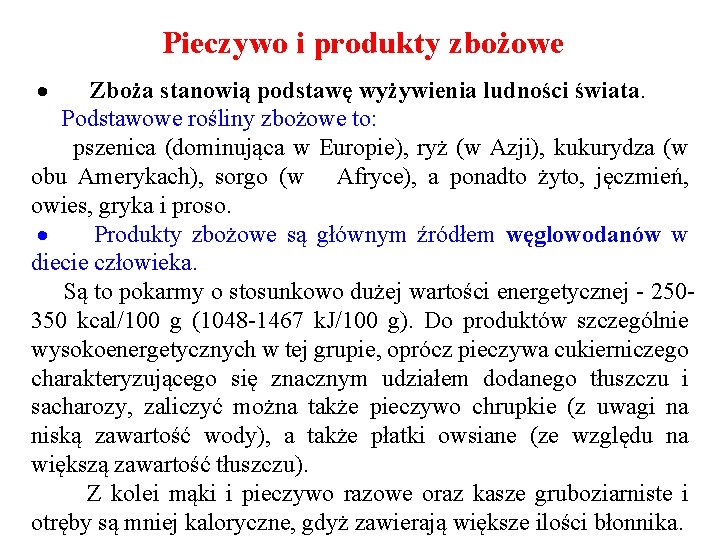 Pieczywo i produkty zbożowe

• Zboża stanowią podstawę wyżywienia ludności świata. Podstawowe rośliny zbożowe to:
pszenica (dominująca w Europie), ryż (w Azji), kukurydza (w obu Amerykach), sorgo (w Afryce), a ponadto żyto, jęczmień, owies, gryka i proso.

• Produkty zbożowe są głównym źródłem węglowodanów w diecie człowieka.

Są to pokarmy o stosunkowo dużej wartości energetycznej - 250-350 kcal/100 g (1048-1467 kJ/100 g). Do produktów szczególnie wysokoenergetycznych w tej grupie, oprócz pieczywa cukierniczego charakteryzującego się znacznym udziałem dodanego tłuszczu i sacharozy, zaliczyć można także pieczywo chrupkie (z uwagi na niską zawartość wody), a także płatki owsiane (ze względu na większą zawartość tłuszczu).

Z kolei mąki i pieczywo razowe oraz kasze gruboziarniste i otręby są mniej kaloryczne, gdyż zawierają większe ilości błonnika.